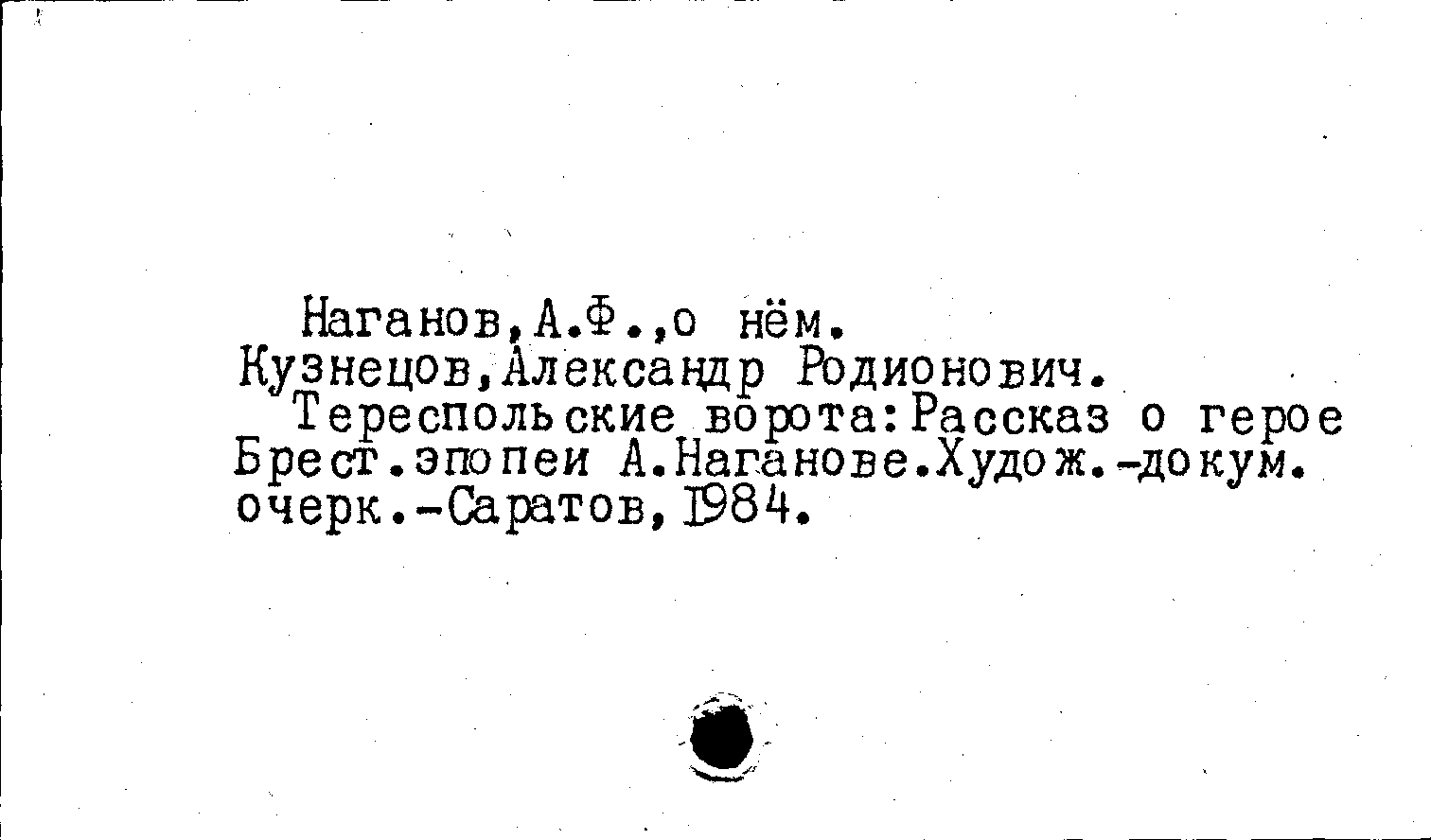 Наганов,А.Ф.,о нём.
Кузнецов,Александр Родионович.

Тереспольские ворота:Рассказ о герое Брест.эпопеи А.Наганове.Худож.-докум. очерк.-Саратов,1984.